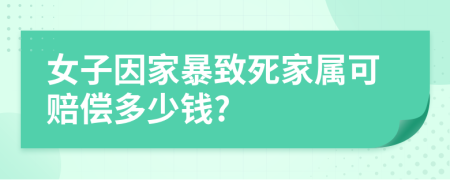 女子因家暴致死家属可赔偿多少钱?